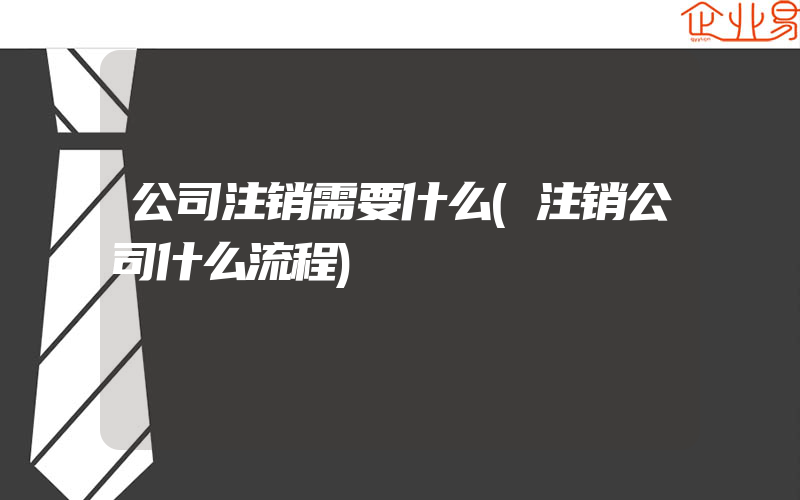 企业易

公司注销需要什么(注销公司什么流程)